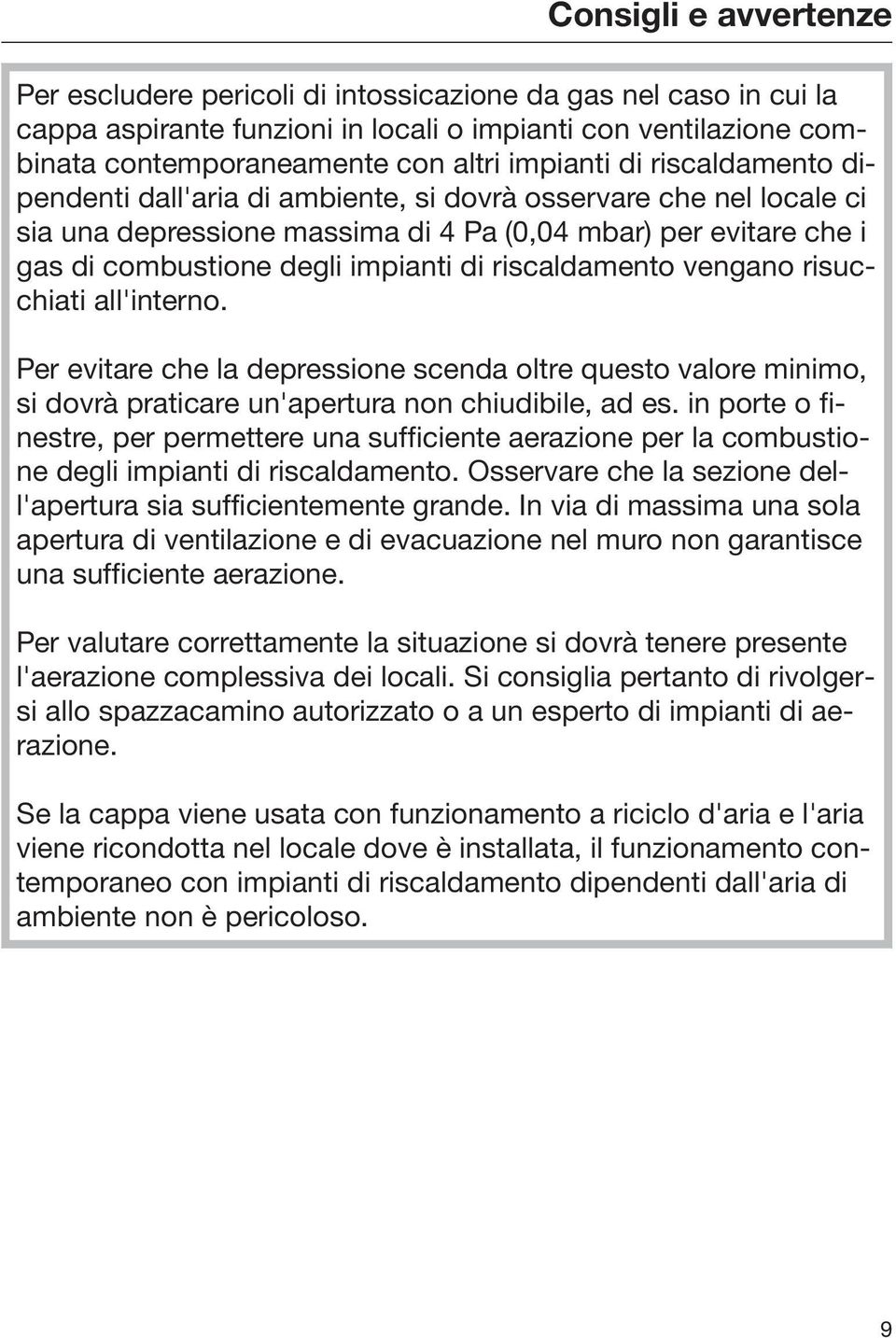 Consigli e avvertenze

Per escludere pericoli di intossicazione da gas nel caso in cui la cappa aspirante funzioni in locali o impianti con ventilazione combinata contemporaneamente con altri impianti di riscaldamento dipendenti dall'aria di ambiente, si dovrà osservare che nel locale ci sia una depressione massima di 4 Pa (0,04 mbar) per evitare che i gas di combustione degli impianti di riscaldamento vengano risucchiati all'interno.

Per evitare che la depressione scenda oltre questo valore minimo, si dovrà praticare un'apertura non chiudibile, ad es. in porte o finestre, per permettere una sufficiente aerazione per la combustione degli impianti di riscaldamento. Osservare che la sezione dell'apertura sia sufficientemente grande. In via di massima una sola apertura di ventilazione e di evacuazione nel muro non garantisce una sufficiente aerazione.

Per valutare correttamente la situazione si dovrà tenere presente l'aerazione complessiva dei locali. Si consiglia pertanto di rivolgersi allo spazzacamino autorizzato o a un esperto di impianti di aerazione.

Se la cappa viene usata con funzionamento a riciclo d'aria e l'aria viene ricondotta nel locale dove è installata, il funzionamento contemporaneo con impianti di riscaldamento dipendenti dall'aria di ambiente non è pericoloso.

9